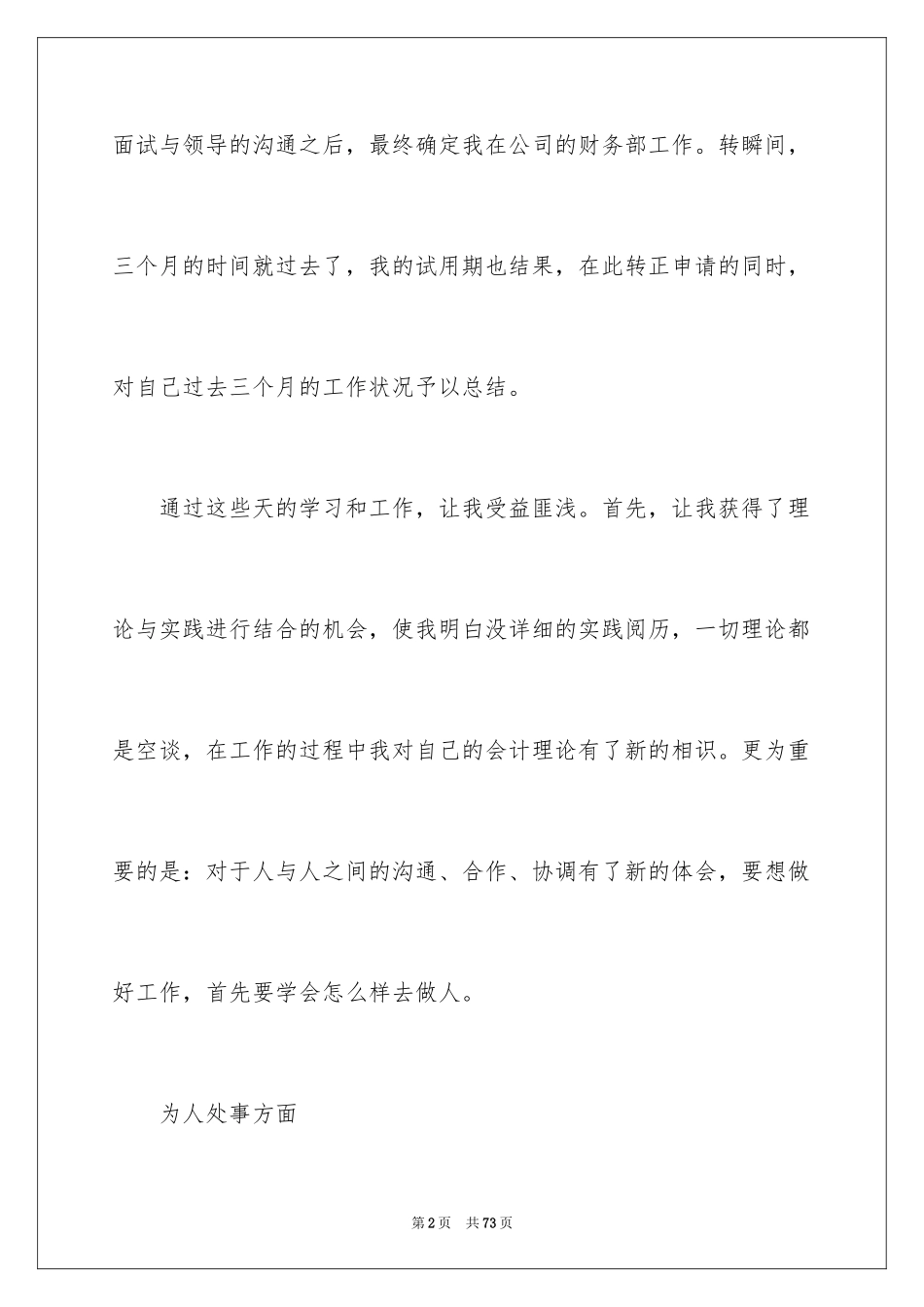 面试与领导的沟通之后，最终确定我在公司的财务部工作。转瞬间，三个月的时间就过去了，我的试用期也结果，在此转正申请的同时，对自己过去三个月的工作状况予以总结。

通过这些天的学习和工作，让我受益匪浅。首先，让我获得了理论与实践进行结合的机会，使我明白没详细的实践阅历，一切理论都是空谈，在工作的过程中我对自己的会计理论有了新的相识。更为重要的是：对于人与人之间的沟通、合作、协调有了新的体会，要想做好工作，首先要学会怎么样去做人。

为人处事方面

第2页　共73页